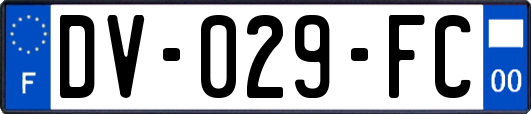 F
DV-029-FC
00